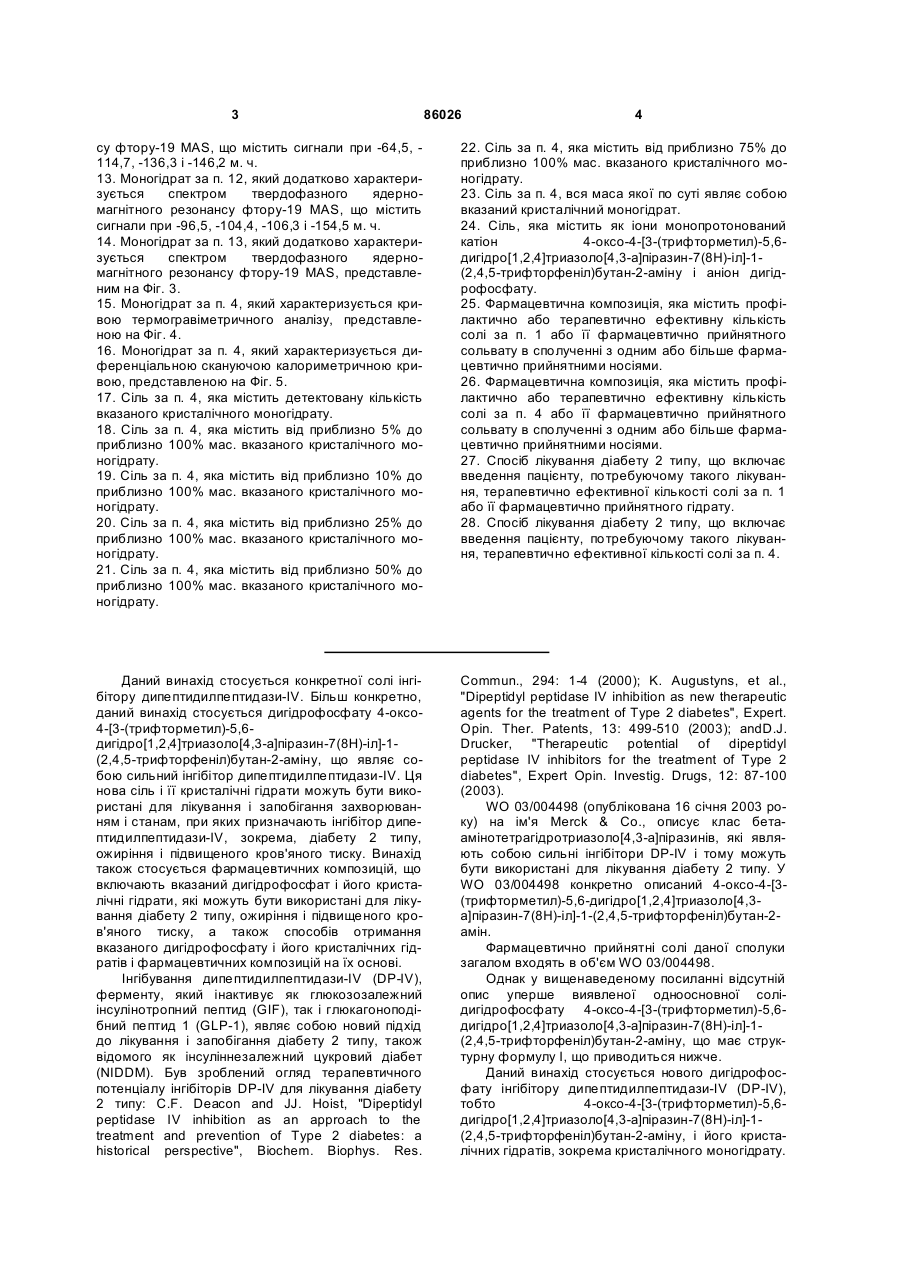 3 86026 4

су фтору-19 MAS, що містить сигнали при -64,5, -114,7, -136,3 і -146,2 м. ч.
13. Моногідрат за п. 12, який додатково характеризується спектром твердофазного ядерно-магнітного резонансу фтору-19 MAS, що містить сигнали при -96,5, -104,4, -106,3 і -154,5 м. ч.
14. Моногідрат за п. 13, який додатково характеризується спектром твердофазного ядерно-магнітного резонансу фтору-19 MAS, представленим на Фіг. 3.
15. Моногідрат за п. 4, який характеризується кривою термогравіметричного аналізу, представленою на Фіг. 4.
16. Моногідрат за п. 4, який характеризується диференціальною скануючою калориметричною кривою, представленою на Фіг. 5.
17. Сіль за п. 4, яка містить детектовану кількість вказаного кристалічного моногідрату.
18. Сіль за п. 4, яка містить від приблизно 5% до приблизно 100% мас. вказаного кристалічного моногідрату.
19. Сіль за п. 4, яка містить від приблизно 10% до приблизно 100% мас. вказаного кристалічного моногідрату.
20. Сіль за п. 4, яка містить від приблизно 25% до приблизно 100% мас. вказаного кристалічного моногідрату.
21. Сіль за п. 4, яка містить від приблизно 50% до приблизно 100% мас. вказаного кристалічного моногідрату.
22. Сіль за п. 4, яка містить від приблизно 75% до приблизно 100% мас. вказаного кристалічного моногідрату.
23. Сіль за п. 4, вся маса якої по суті являє собою вказаний кристалічний моногідрат.
24. Сіль, яка містить як іони монопротонований катіон 4-оксо-4-[3-(трифторметил)-5,6-дигідро[1,2,4]триазоло[4,3-а]піразин-7(8Н)-іл]-1-(2,4,5-трифторфеніл)бутан-2-аміну і аніон дигідрофосфату.
25. Фармацевтична композиція, яка містить профілактично або терапевтично ефективну кількість солі за п. 1 або її фармацевтично прийнятного сольвату в сполученні з одним або більше фармацевтично прийнятними носіями.
26. Фармацевтична композиція, яка містить профілактично або терапевтично ефективну кількість солі за п. 4 або її фармацевтично прийнятного сольвату в сполученні з одним або більше фармацевтично прийнятними носіями.
27. Спосіб лікування діабету 2 типу, що включає введення пацієнту, потребуючому такого лікування, терапевтично ефективної кількості солі за п. 1 або її фармацевтично прийнятного гідрату.
28. Спосіб лікування діабету 2 типу, що включає введення пацієнту, потребуючому такого лікування, терапевтично ефективної кількості солі за п. 4.

Даний винахід стосується конкретної солі інгібітору дипептидилпептидази-IV. Більш конкретно, даний винахід стосується дигідрофосфату 4-оксо-4-[3-(трифторметил)-5,6-дигідро[1,2,4]триазоло[4,3-а]піразин-7(8Н)-іл]-1-(2,4,5-трифторфеніл)бутан-2-аміну, що являє собою сильний інгібітор дипептидилпептидази-IV. Ця нова сіль і її кристалічні гідрати можуть бути використані для лікування і запобігання захворюванням і станам, при яких призначають інгібітор дипептидилпептидази-IV, зокрема, діабету 2 типу, ожиріння і підвищеного кров'яного тиску. Винахід також стосується фармацевтичних композицій, що включають вказаний дигідрофосфат і його кристалічні гідрати, які можуть бути використані для лікування діабету 2 типу, ожиріння і підвищеного кров'яного тиску, а також способів отримання вказаного дигідрофосфату і його кристалічних гідратів і фармацевтичних композицій на їх основі.
Інгібування дипептидилпептидази-IV (DP-IV), ферменту, який інактивує як глюкозозалежний інсулінотропний пептид (GIF), так і глюкагоноподібний пептид 1 (GLP-1), являє собою новий підхід до лікування і запобігання діабету 2 типу, також відомого як інсуліннезалежний цукровий діабет (NIDDM). Був зроблений огляд терапевтичного потенціалу інгібіторів DP-IV для лікування діабету 2 типу: C.F. Deacon and JJ. Hoist, "Dipeptidyl peptidase IV inhibition as an approach to the treatment and prevention of Type 2 diabetes: a historical perspective", Biochem. Biophys. Res. Commun., 294: 1-4 (2000); K. Augustyns, et al., "Dipeptidyl peptidase IV inhibition as new therapeutic agents for the treatment of Type 2 diabetes", Expert. Opin. Ther. Patents, 13: 499-510 (2003); andD.J. Drucker, "Therapeutic potential of dipeptidyl peptidase IV inhibitors for the treatment of Type 2 diabetes", Expert Opin. Investig. Drugs, 12: 87-100 (2003).
WO 03/004498 (опублікована 16 січня 2003 року) на ім'я Merck & Co., описує клас бета-амінотетрагідротриазоло[4,3-а]піразинів, які являють собою сильні інгібітори DP-IV і тому можуть бути використані для лікування діабету 2 типу. У WO 03/004498 конкретно описаний 4-оксо-4-[3-(трифторметил)-5,6-дигідро[1,2,4]триазоло[4,3-а]піразин-7(8Н)-іл]-1-(2,4,5-трифторфеніл)бутан-2-амін.
Фармацевтично прийнятні солі даної сполуки загалом входять в об'єм WO 03/004498.
Однак у вищенаведеному посиланні відсутній опис уперше виявленої одноосновної солі-дигідрофосфату 4-оксо-4-[3-(трифторметил)-5,6-дигідро[1,2,4]триазоло[4,3-а]піразин-7(8Н)-іл]-1-(2,4,5-трифторфеніл)бутан-2-аміну, що має структурну формулу І, що приводиться нижче.
Даний винахід стосується нового дигідрофосфату інгібітору дипептидилпептидази-IV (DP-IV), тобто 4-оксо-4-[3-(трифторметил)-5,6-дигідро[1,2,4]триазоло[4,3-а]піразин-7(8Н)-іл]-1-(2,4,5-трифторфеніл)бутан-2-аміну, і його кристалічних гідратів, зокрема кристалічного моногідрату.